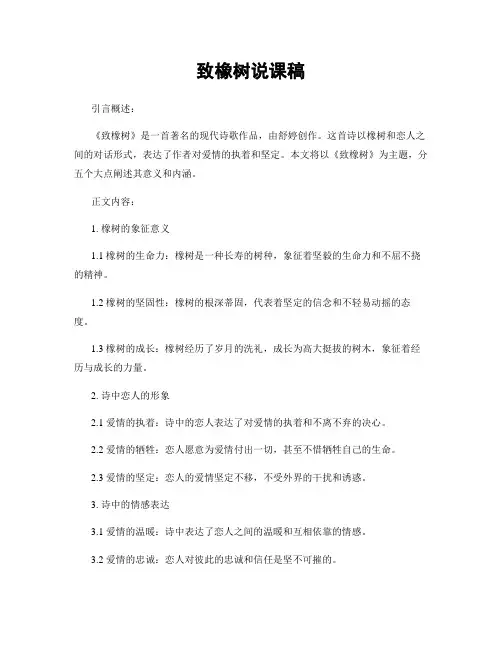 致橡树说课稿

引言概述：

《致橡树》是一首著名的现代诗歌作品，由舒婷创作。这首诗以橡树和恋人之间的对话形式，表达了作者对爱情的执着和坚定。本文将以《致橡树》为主题，分五个大点阐述其意义和内涵。

正文内容：

1. 橡树的象征意义

1.1 橡树的生命力：橡树是一种长寿的树种，象征着坚毅的生命力和不屈不挠的精神。

1.2 橡树的坚固性：橡树的根深蒂固，代表着坚定的信念和不轻易动摇的态度。

1.3 橡树的成长：橡树经历了岁月的洗礼，成长为高大挺拔的树木，象征着经历与成长的力量。

2. 诗中恋人的形象

2.1 爱情的执着：诗中的恋人表达了对爱情的执着和不离不弃的决心。

2.2 爱情的牺牲：恋人愿意为爱情付出一切，甚至不惜牺牲自己的生命。

2.3 爱情的坚定：恋人的爱情坚定不移，不受外界的干扰和诱惑。

3. 诗中的情感表达

3.1 爱情的温暖：诗中表达了恋人之间的温暖和互相依靠的情感。

3.2 爱情的忠诚：恋人对彼此的忠诚和信任是坚不可摧的。